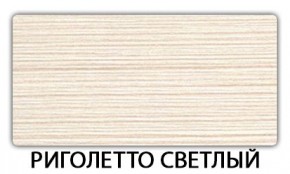 РИГОЛЕТТО СВЕТЛЫЙ